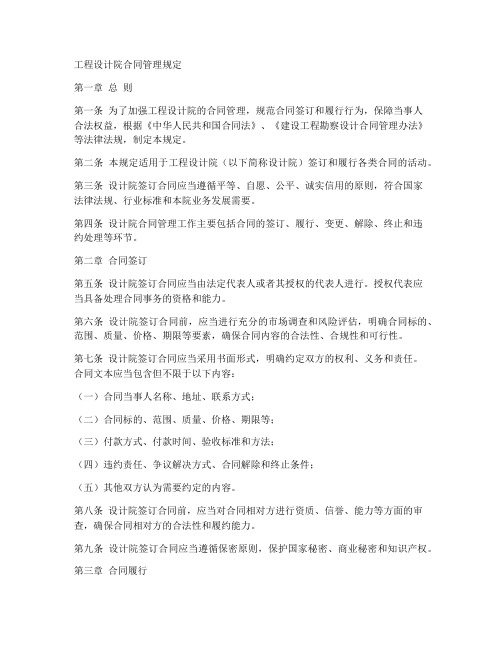 工程设计院合同管理规定

第一章 总 则

第一条 为了加强工程设计院的合同管理，规范合同签订和履行行为，保障当事人合法权益，根据《中华人民共和国合同法》、《建设工程勘察设计合同管理办法》等法律法规，制定本规定。

第二条 本规定适用于工程设计院（以下简称设计院）签订和履行各类合同的活动。

第三条 设计院签订合同应当遵循平等、自愿、公平、诚实信用的原则，符合国家法律法规、行业标准和本院业务发展需要。

第四条 设计院合同管理工作主要包括合同的签订、履行、变更、解除、终止和违约处理等环节。

第二章 合同签订

第五条 设计院签订合同应当由法定代表人或者其授权的代表人进行。授权代表应当具备处理合同事务的资格和能力。

第六条 设计院签订合同前，应当进行充分的市场调查和风险评估，明确合同标的、范围、质量、价格、期限等要素，确保合同内容的合法性、合规性和可行性。

第七条 设计院签订合同应当采用书面形式，明确约定双方的权利、义务和责任。合同文本应当包含但不限于以下内容：

（一）合同当事人名称、地址、联系方式；

（二）合同标的、范围、质量、价格、期限等；

（三）付款方式、付款时间、验收标准和方法；

（四）违约责任、争议解决方式、合同解除和终止条件；

（五）其他双方认为需要约定的内容。

第八条 设计院签订合同前，应当对合同相对方进行资质、信誉、能力等方面的审查，确保合同相对方的合法性和履约能力。

第九条 设计院签订合同应当遵循保密原则，保护国家秘密、商业秘密和知识产权。

第三章 合同履行